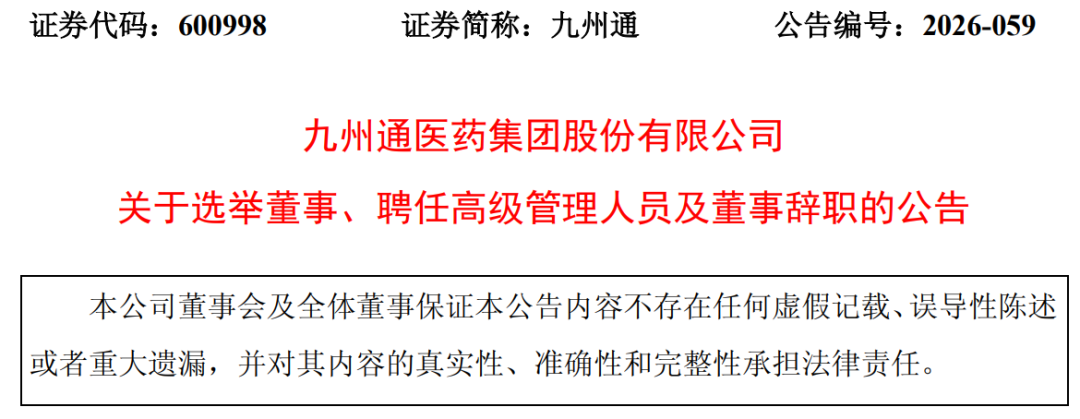 证券代码：600998 证券简称：九州通 公告编号：2026-059

九州通医药集团股份有限公司

关于选举董事、聘任高级管理人员及董事辞职的公告

本公司董事会及全体董事保证本公告内容不存在任何虚假记载、误导性陈述或者重大遗漏，并对其内容的真实性、准确性和完整性承担法律责任。